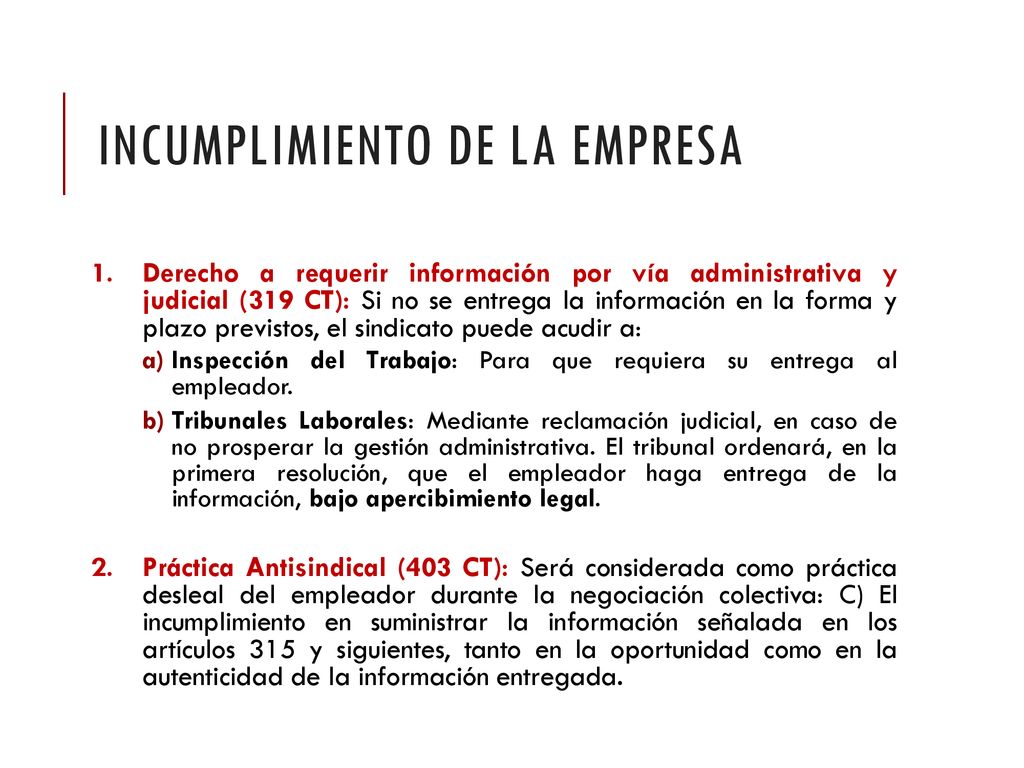 INCUMPLIMIENTO DE LA EMPRESA

1. Derecho a requerir información por vía administrativa y judicial (319 CT): Si no se entrega la información en la forma y plazo previstos, el sindicato puede acudir a:

a) Inspección del Trabajo: Para que requiera su entrega al empleador.

b) Tribunales Laborales: Mediante reclamación judicial, en caso de no prosperar la gestión administrativa. El tribunal ordenará, en la primera resolución, que el empleador haga entrega de la información, bajo apercibimiento legal.

2. Práctica Antisindical (403 CT): Será considerada como práctica desleal del empleador durante la negociación colectiva: C) El incumplimiento en suministrar la información señalada en los artículos 315 y siguientes, tanto en la oportunidad como en la autenticidad de la información entregada.